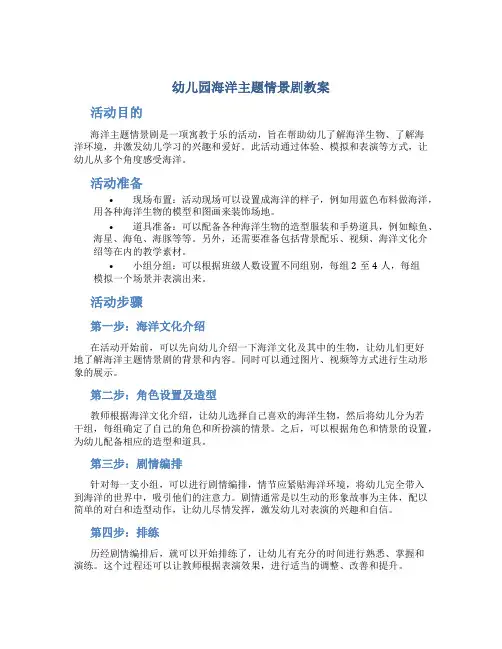 幼儿园海洋主题情景剧教案

活动目的

海洋主题情景剧是一项寓教于乐的活动，旨在帮助幼儿了解海洋生物、了解海洋环境，并激发幼儿学习的兴趣和爱好。此活动通过体验、模拟和表演等方式，让幼儿从多个角度感受海洋。

活动准备

• 现场布置：活动现场可以设置成海洋的样子，例如用蓝色布料做海洋，用各种海洋生物的模型和图画来装饰场地。

• 道具准备：可以配备各种海洋生物的造型服装和手势道具，例如鲸鱼、海星、海龟、海豚等等。另外，还需要准备包括背景配乐、视频、海洋文化介绍等在内的教学素材。

• 小组分组：可以根据班级人数设置不同组别，每组 2 至 4 人，每组模拟一个场景并表演出来。

活动步骤

第一步：海洋文化介绍

在活动开始前，可以先向幼儿介绍一下海洋文化及其中的生物，让幼儿们更好地了解海洋主题情景剧的背景和内容。同时可以通过图片、视频等方式进行生动形象的展示。

第二步：角色设置及造型

教师根据海洋文化介绍，让幼儿选择自己喜欢的海洋生物，然后将幼儿分为若干组，每组确定了自己的角色和所扮演的情景。之后，可以根据角色和情景的设置，为幼儿配备相应的造型和道具。

第三步：剧情编排

针对每一支小组，可以进行剧情编排，情节应紧贴海洋环境，将幼儿完全带入到海洋的世界中，吸引他们的注意力。剧情通常是以生动的形象故事为主体，配以简单的对白和造型动作，让幼儿尽情发挥，激发幼儿对表演的兴趣和自信。

第四步：排练

历经剧情编排后，就可以开始排练了，让幼儿有充分的时间进行熟悉、掌握和演练。这个过程还可以让教师根据表演效果，进行适当的调整、改善和提升。